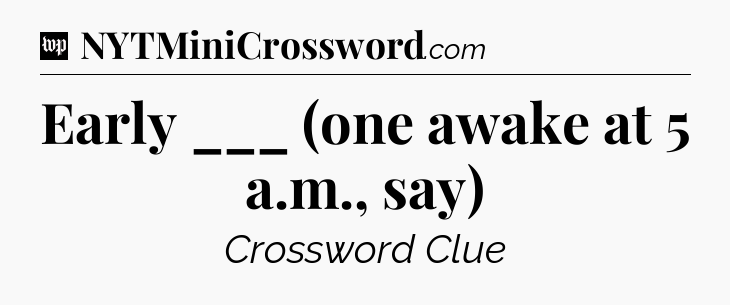 wp NYTMiniCrossword.com

Early ___ (one awake at 5 a.m., say)

Crossword Clue